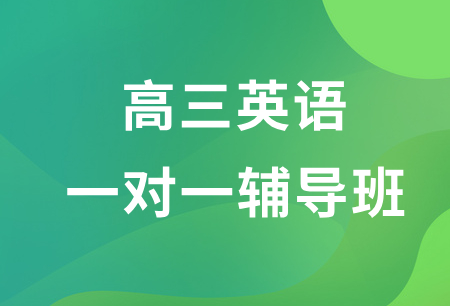 高三英语
一对一辅导班